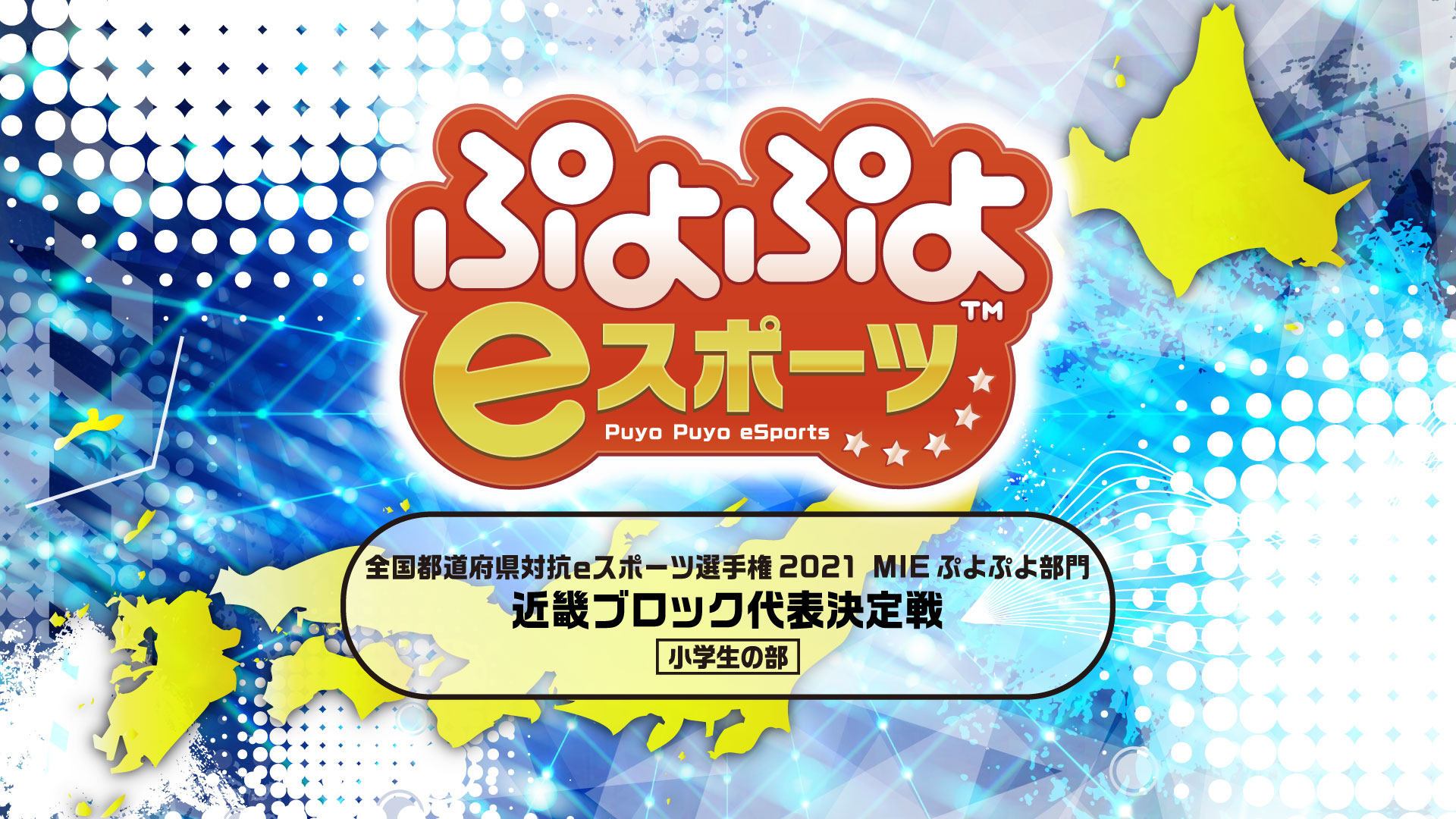 ぷよぷよ
eスポーツ™
Puyo Puyo eSports

全国都道府県対抗eスポーツ選手権 2021 MIE ぷよぷよ部門
近畿ブロック代表決定戦
小学生の部